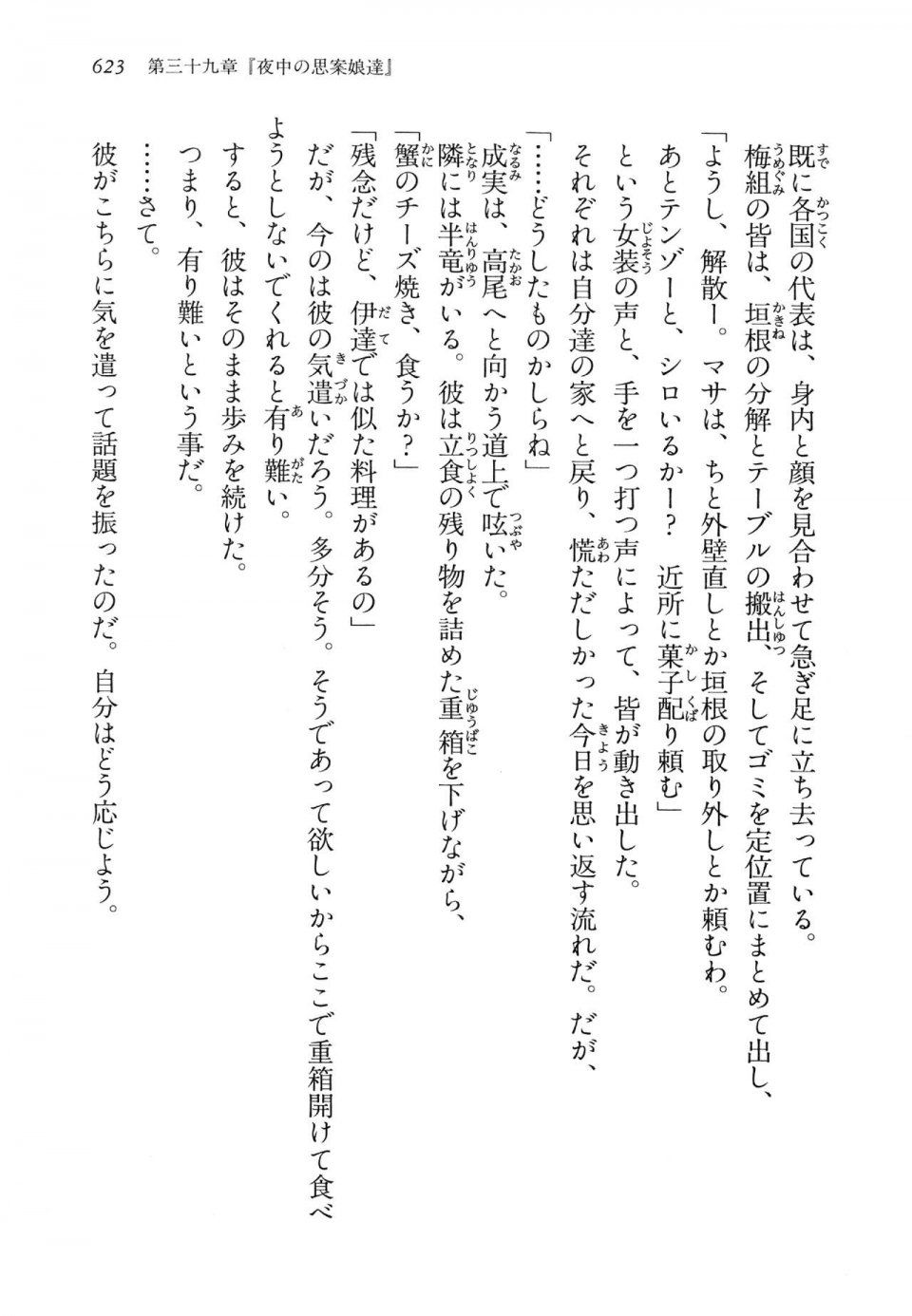 623　第三十九章『夜中の思案娘達』

既に各国の代表は、身内と顔を見合わせて急ぎ足に立ち去っている。

梅組の皆は、垣根の分解とテーブルの搬出、そしてゴミを定位置にまとめて出し、

「ようし、解散ー。マサは、ちと外壁直しとか垣根の取り外しとか頼むわ。あとテンゾーと、シロいるかー？　近所に菓子配り頼む」

という女装の声と、手を一つ打つ声によって、皆が動き出した。

それぞれは自分達の家へと戻り、慌ただしかった今日を思い返す流れだ。だが、

「……どうしたものかしらね」

成実は、高尾へと向かう道上で呟いた。

隣には半竜がいる。彼は立食の残り物を詰めた重箱を下げながら、

「蟹のチーズ焼き、食うか？」

「残念だけど、伊達では似た料理があるの」

だが、今のは彼の気遣いだろう。多分そう。そうであって欲しいからここで重箱開けて食べようとしないでくれると有り難い。

すると、彼はそのまま歩みを続けた。

つまり、有り難いという事だ。

……さて。

彼がこちらに気を遣って話題を振ったのだ。自分はどう応じよう。